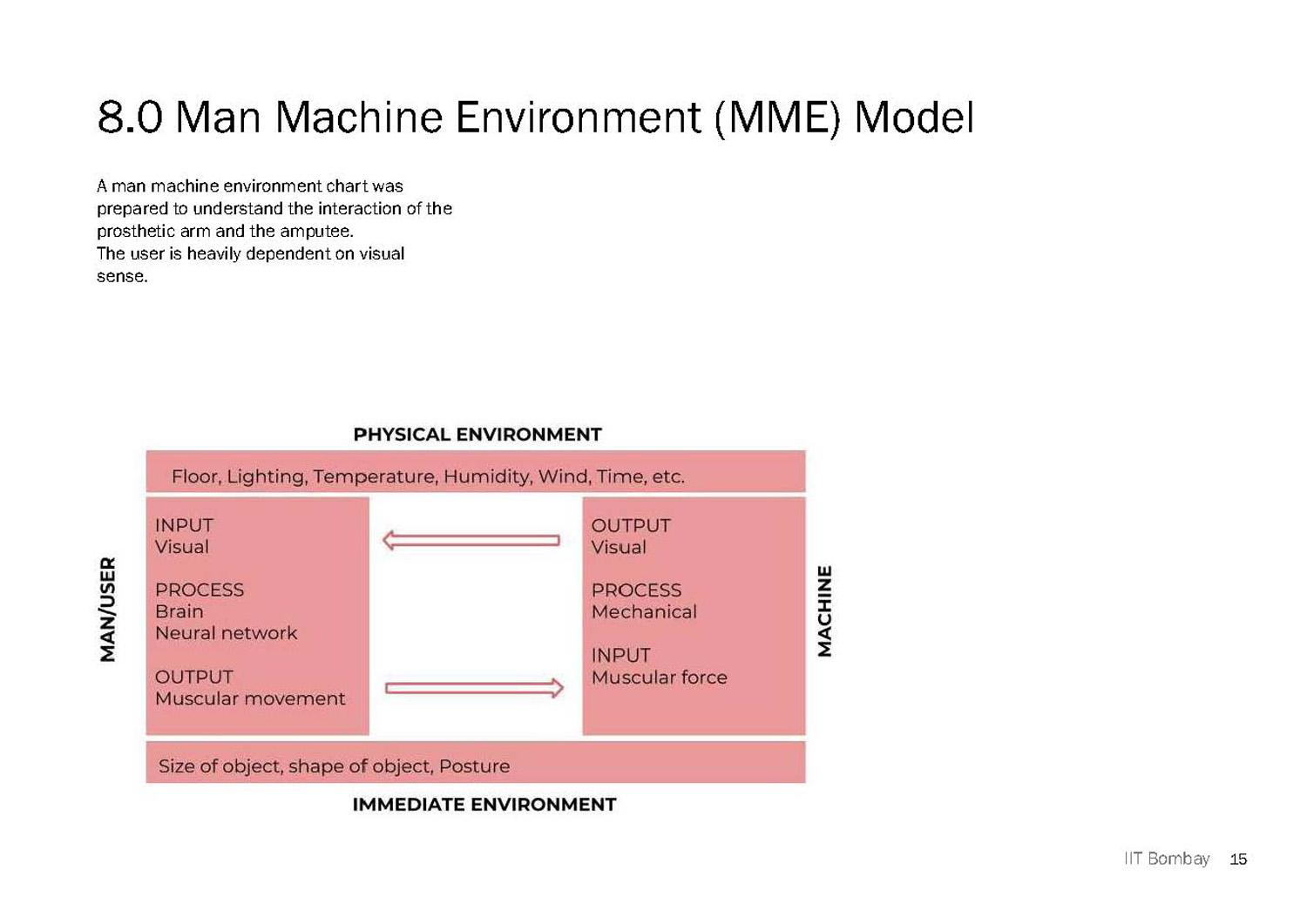 8.0 Man Machine Environment (MME) Model

A man machine environment chart was prepared to understand the interaction of the prosthetic arm and the amputee.
The user is heavily dependent on visual sense.

PHYSICAL ENVIRONMENT

Floor, Lighting, Temperature, Humidity, Wind, Time, etc.

MAN/USER

INPUT
Visual

PROCESS
Brain
Neural network

OUTPUT
Muscular movement

OUTPUT
Visual

PROCESS
Mechanical

INPUT
Muscular force

MACHINE

Size of object, shape of object, Posture

IMMEDIATE ENVIRONMENT

IIT Bombay 15